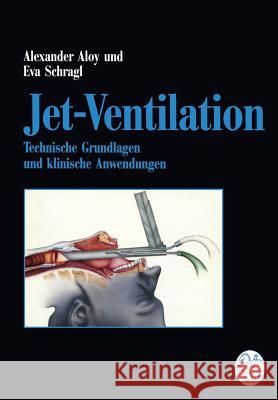 Alexander Aloy und
Eva Schragl

Jet-Ventilation

Technische Grundlagen
und klinische Anwendungen

Kraina Książek